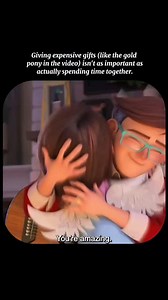 Giving expensive gifts (like the gold pony in the video) isn't as important as actually spending time together.

You're amazing.